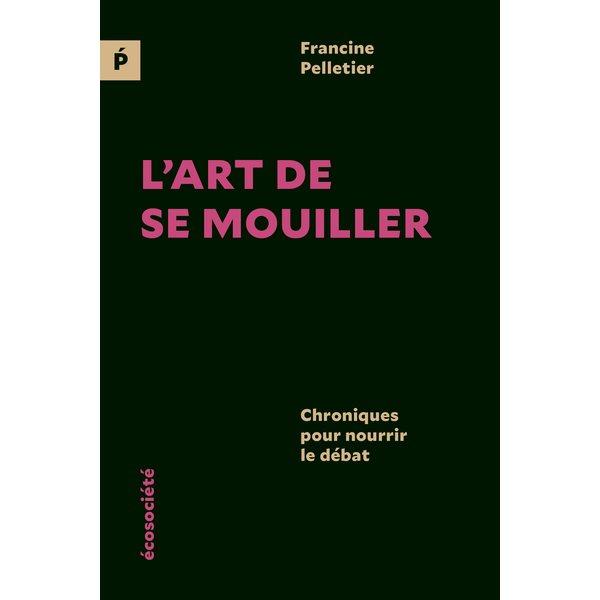 Ṕ

Francine Pelletier

L'ART DE SE MOUILLER

Chroniques pour nourrir le débat

écosociété